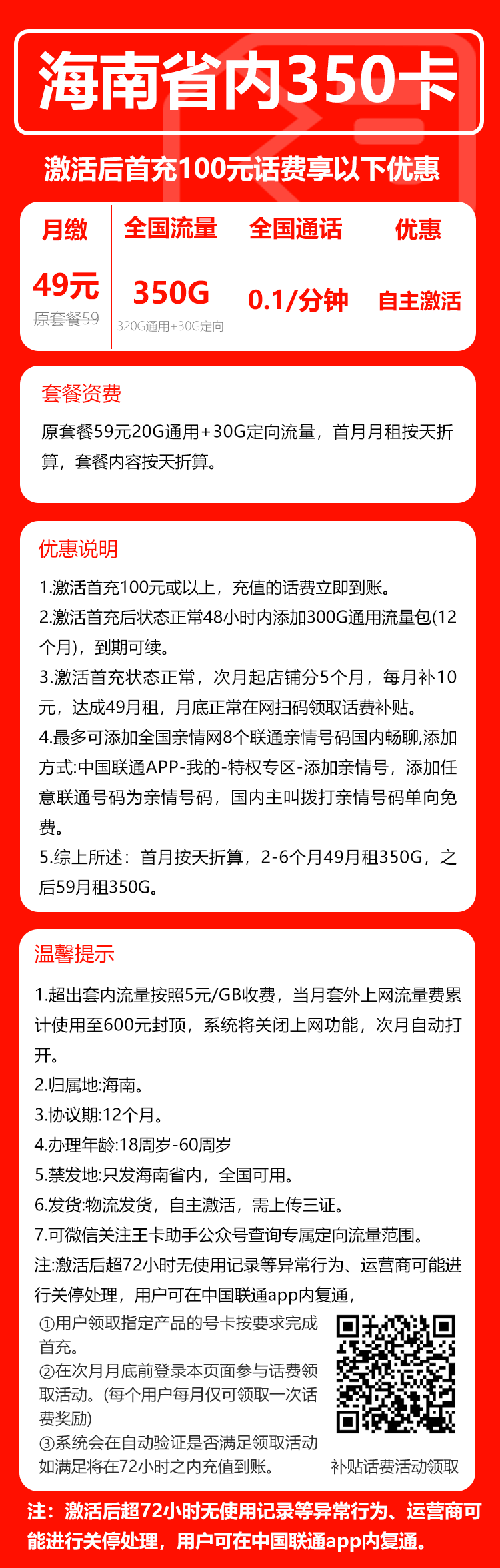 海南省内350卡

激活后首充100元话费享以下优惠

| 月缴 | 全国流量 | 全国通话 | 优惠 |
|---|---|---|---|
| 49元 原套餐59 | 350G 320G通用+30G定向 | 0.1/分钟 | 自主激活 |

套餐资费

原套餐59元20G通用+30G定向流量，首月月租按天折算，套餐内容按天折算。

优惠说明

1.激活首充100元或以上，充值的话费立即到账。
2.激活首充后状态正常48小时内添加300G通用流量包(12个月)，到期可续。
3.激活首充状态正常，次月起店铺分5个月，每月补10元，达成49月租，月底正常在网扫码领取话费补贴。
4.最多可添加全国亲情网8个联通亲情号码国内畅聊,添加方式:中国联通APP-我的-特权专区-添加亲情号，添加任意联通号码为亲情号码，国内主叫拨打亲情号码单向免费。
5.综上所述：首月按天折算，2-6个月49月租350G，之后59月租350G。

温馨提示

1.超出套内流量按照5元/GB收费，当月套外上网流量费累计使用至600元封顶，系统将关闭上网功能，次月自动打开。
2.归属地:海南。
3.协议期:12个月。
4.办理年龄:18周岁-60周岁
5.禁发地:只发海南省内，全国可用。
6.发货:物流发货，自主激活，需上传三证。
7.可微信关注王卡助手公众号查询专属定向流量范围。
注:激活后超72小时无使用记录等异常行为、运营商可能进行关停处理，用户可在中国联通app内复通，
①用户领取指定产品的号卡按要求完成首充。
②在次月月底前登录本页面参与话费领取活动。(每个用户每月仅可领取一次话费奖励)
③系统会在自动验证是否满足领取活动如满足将在72小时之内充值到账。
补贴话费活动领取

注：激活后超72小时无使用记录等异常行为、运营商可能进行关停处理，用户可在中国联通app内复通。